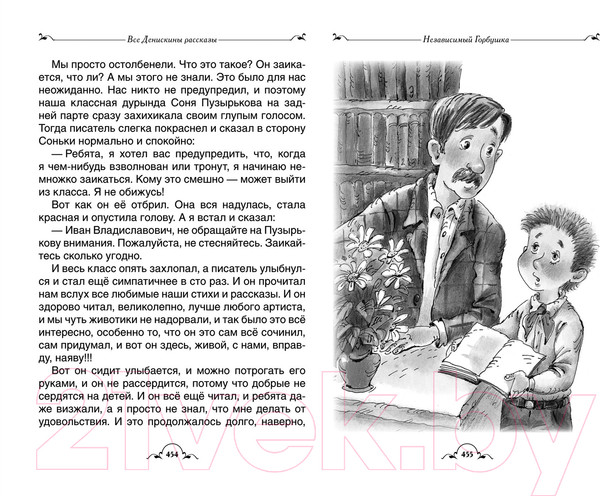 Все Денискины рассказы

Мы просто остолбенели. Что это такое? Он заикается, что ли? А мы этого не знали. Это было для нас неожиданно. Нас никто не предупредил, и поэтому наша классная дурында Соня Пузырькова на задней парте сразу захихикала своим глупым голосом. Тогда писатель слегка покраснел и сказал в сторону Соньки нормально и спокойно:

— Ребята, я хотел вас предупредить, что, когда я чем-нибудь взволнован или тронут, я начинаю немножко заикаться. Кому это смешно — может выйти из класса. Я не обижусь!

Вот как он её отбрил. Она вся надулась, стала красная и опустила голову. А я встал и сказал:

— Иван Владиславович, не обращайте на Пузырькову внимания. Пожалуйста, не стесняйтесь. Заикайтесь сколько угодно.

И весь класс опять захлопал, а писатель улыбнулся и стал ещё симпатичнее в сто раз. И он прочитал нам вслух все любимые наши стихи и рассказы. И он здорово читал, великолепно, лучше любого артиста, и мы чуть животики не надорвали, и так было это всё интересно, особенно то, что он это сам всё сочинил, сам придумал, и вот он здесь, живой, с нами, вправду, наяву!!!

Вот он сидит улыбается, и можно потрогать его руками, и он не рассердится, потому что добрые не сердятся на детей. И он всё ещё читал, и ребята даже визжали, а я просто не знал, что мне делать от удовольствия. И это продолжалось долго, наверно,

454

Независимый Горбушка

455

21vek.by